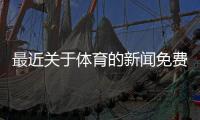 最近关于体育的新闻免费